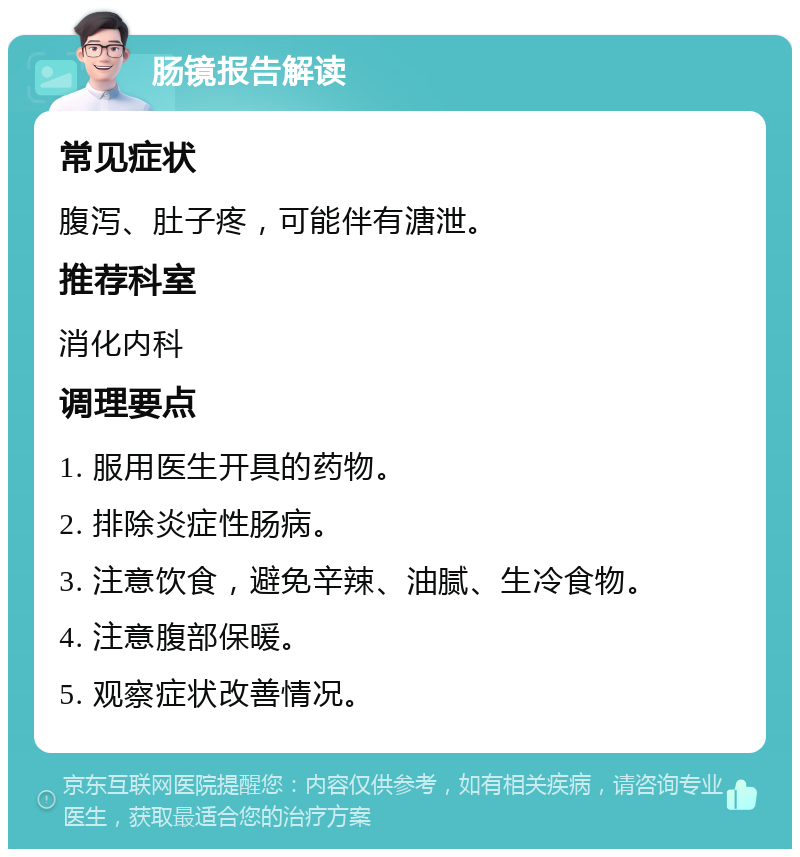 肠镜报告解读

常见症状

腹泻、肚子疼，可能伴有溏泄。

推荐科室

消化内科

调理要点

1. 服用医生开具的药物。

2. 排除炎症性肠病。

3. 注意饮食，避免辛辣、油腻、生冷食物。

4. 注意腹部保暖。

5. 观察症状改善情况。

京东互联网医院提醒您：内容仅供参考，如有相关疾病，请咨询专业医生，获取最适合您的治疗方案